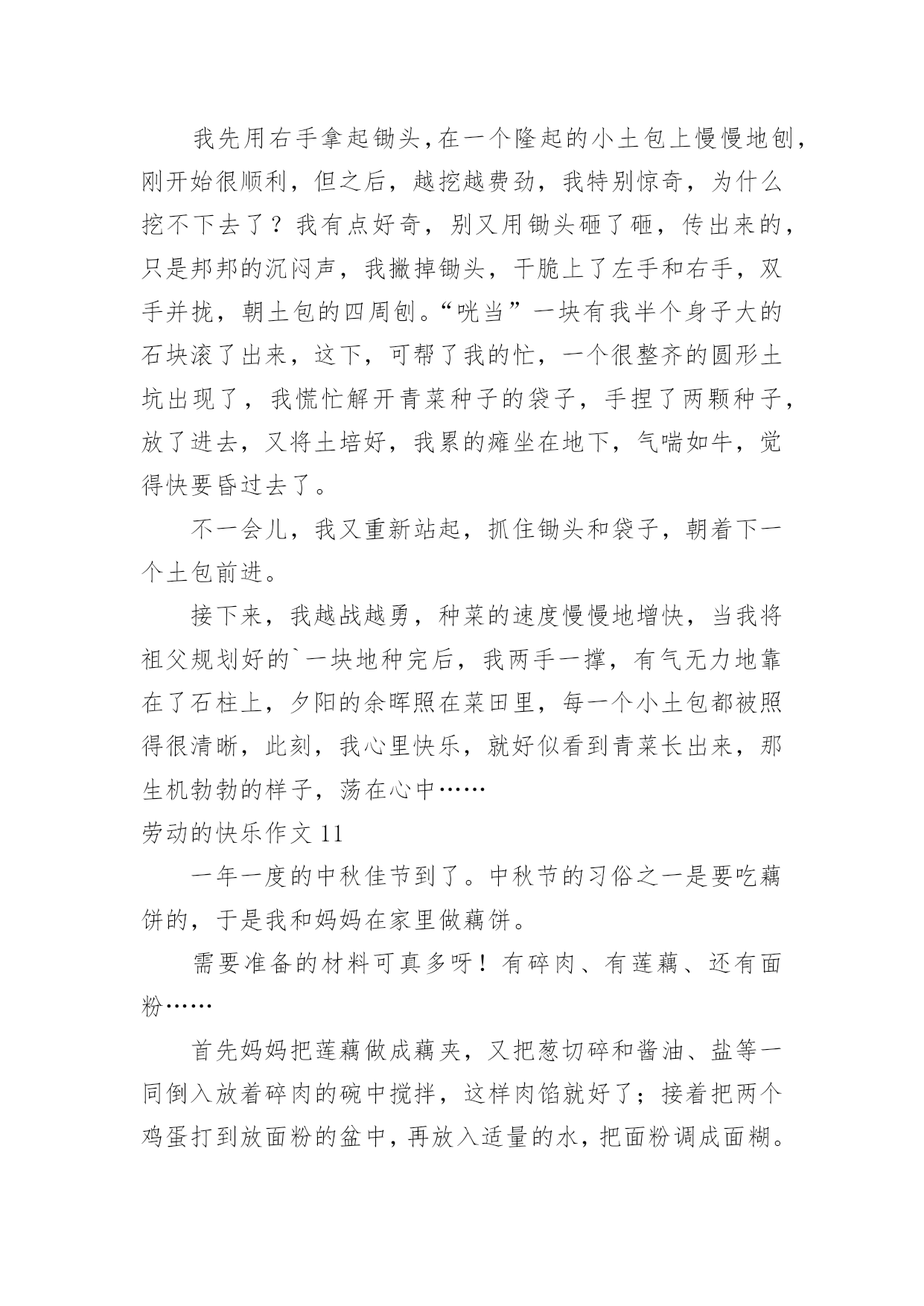 我先用右手拿起锄头,在一个隆起的小土包上慢慢地刨,刚开始很顺利，但之后，越挖越费劲，我特别惊奇，为什么挖不下去了？我有点好奇，别又用锄头砸了砸，传出来的，只是邦邦的沉闷声，我撇掉锄头，干脆上了左手和右手，双手并拢，朝土包的四周刨。“咣当”一块有我半个身子大的石块滚了出来，这下，可帮了我的忙，一个很整齐的圆形土坑出现了，我慌忙解开青菜种子的袋子，手捏了两颗种子，放了进去，又将土培好，我累的瘫坐在地下，气喘如牛，觉得快要昏过去了。

不一会儿，我又重新站起，抓住锄头和袋子，朝着下一个土包前进。

接下来，我越战越勇，种菜的速度慢慢地增快，当我将祖父规划好的`一块地种完后，我两手一撑，有气无力地靠在了石柱上，夕阳的余晖照在菜田里，每一个小土包都被照得很清晰，此刻，我心里快乐，就好似看到青菜长出来，那生机勃勃的样子，荡在心中……

劳动的快乐作文 11

一年一度的中秋佳节到了。中秋节的习俗之一是要吃藕饼的，于是我和妈妈在家里做藕饼。

需要准备的材料可真多呀！有碎肉、有莲藕、还有面粉……

首先妈妈把莲藕做成藕夹，又把葱切碎和酱油、盐等一同倒入放着碎肉的碗中搅拌，这样肉馅就好了；接着把两个鸡蛋打到放面粉的盆中，再放入适量的水，把面粉调成面糊。